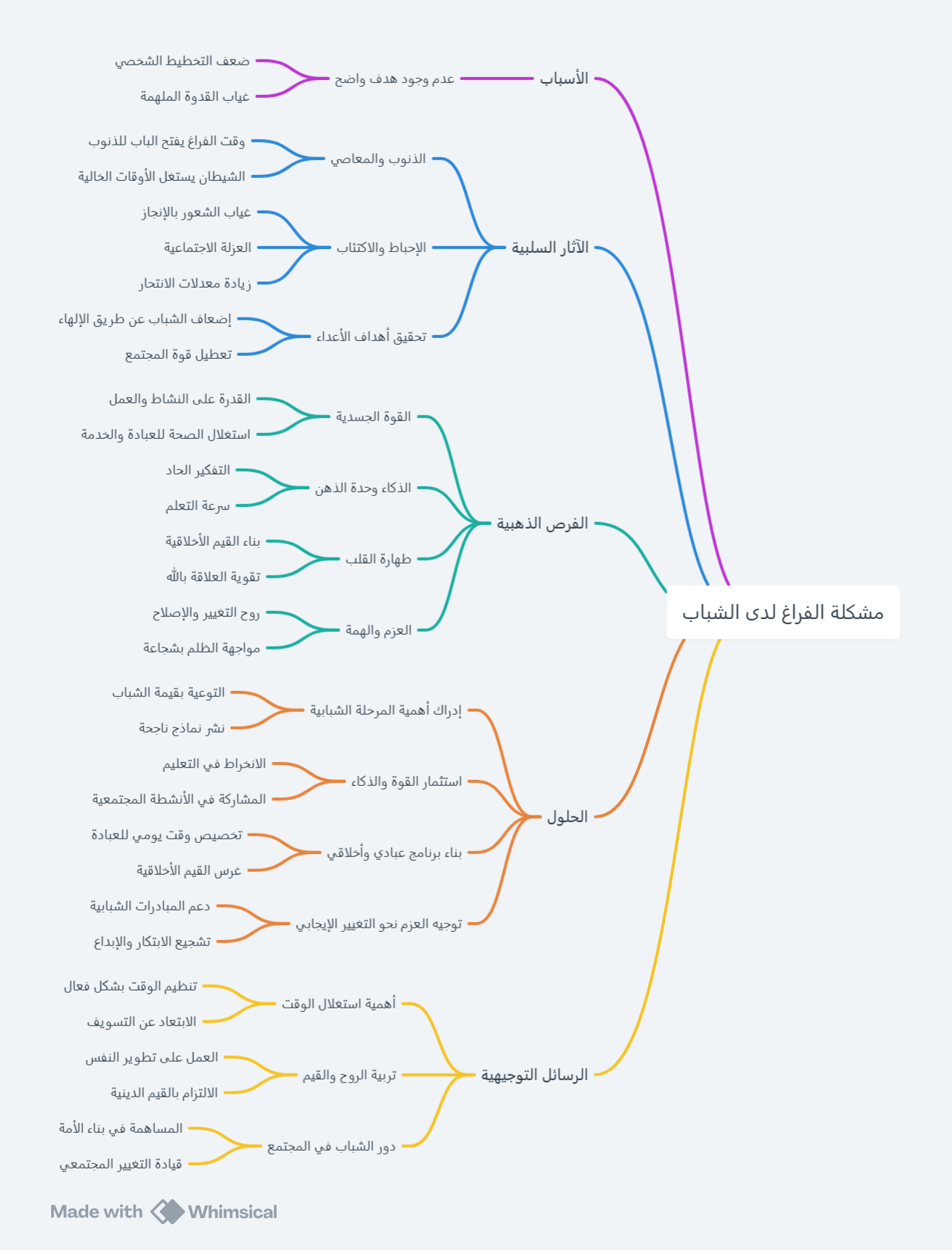 مشكلة الفراغ لدى الشباب

الأسباب
عدم وجود هدف واضح
ضعف التخطيط الشخصي
غياب القدوة الملهمة

الآثار السلبية
الذنوب والمعاصي
وقت الفراغ يفتح الباب للذنوب
الشيطان يستغل الأوقات الخالية
الإحباط والاكتئاب
غياب الشعور بالإنجاز
العزلة الاجتماعية
زيادة معدلات الانتحار
تحقيق أهداف الأعداء
إضعاف الشباب عن طريق الإلهاء
تعطيل قوة المجتمع

الفرص الذهبية
القوة الجسدية
القدرة على النشاط والعمل
استغلال الصحة للعبادة والخدمة
الذكاء وحدة الذهن
التفكير الحاد
سرعة التعلم
طهارة القلب
بناء القيم الأخلاقية
تقوية العلاقة بالله
العزم والهمة
روح التغيير والإصلاح
مواجهة الظلم بشجاعة

الحلول
إدراك أهمية المرحلة الشبابية
التوعية بقيمة الشباب
نشر نماذج ناجحة
استثمار القوة والذكاء
الانخراط في التعليم
المشاركة في الأنشطة المجتمعية
بناء برنامج عبادي وأخلاقي
تخصيص وقت يومي للعبادة
غرس القيم الأخلاقية
توجيه العزم نحو التغيير الإيجابي
دعم المبادرات الشبابية
تشجيع الابتكار والإبداع

الرسائل التوجيهية
أهمية استغلال الوقت
تنظيم الوقت بشكل فعال
الابتعاد عن التسويف
تربية الروح والقيم
العمل على تطوير النفس
الالتزام بالقيم الدينية
دور الشباب في المجتمع
المساهمة في بناء الأمة
قيادة التغيير المجتمعي

Made with Whimsical